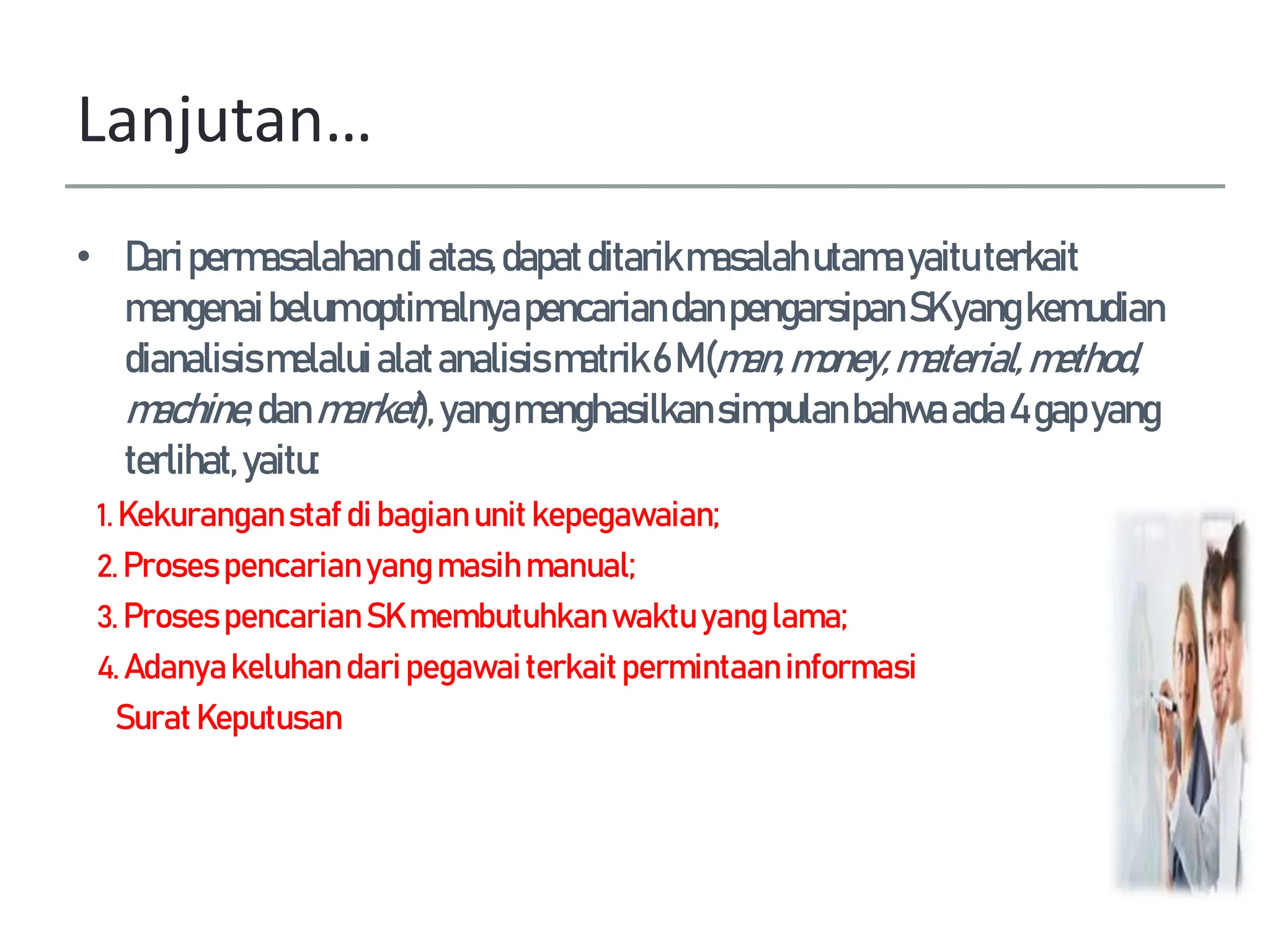 Lanjutan...

• Dari permasalahan di atas, dapat ditarik masalah utama yaitu terkait mengenai belum optimalnya pencarian dan pengarsipan SK yang kemudian dianalisis melalui alat analisis matrik 6 M (man, money, material, method, machine, dan market), yang menghasilkan simpulan bahwa ada 4 gap yang terlihat, yaitu:

1. Kekurangan staf di bagian unit kepegawaian;
2. Proses pencarian yang masih manual;
3. Proses pencarian SK membutuhkan waktu yang lama;
4. Adanya keluhan dari pegawai terkait permintaan informasi Surat Keputusan